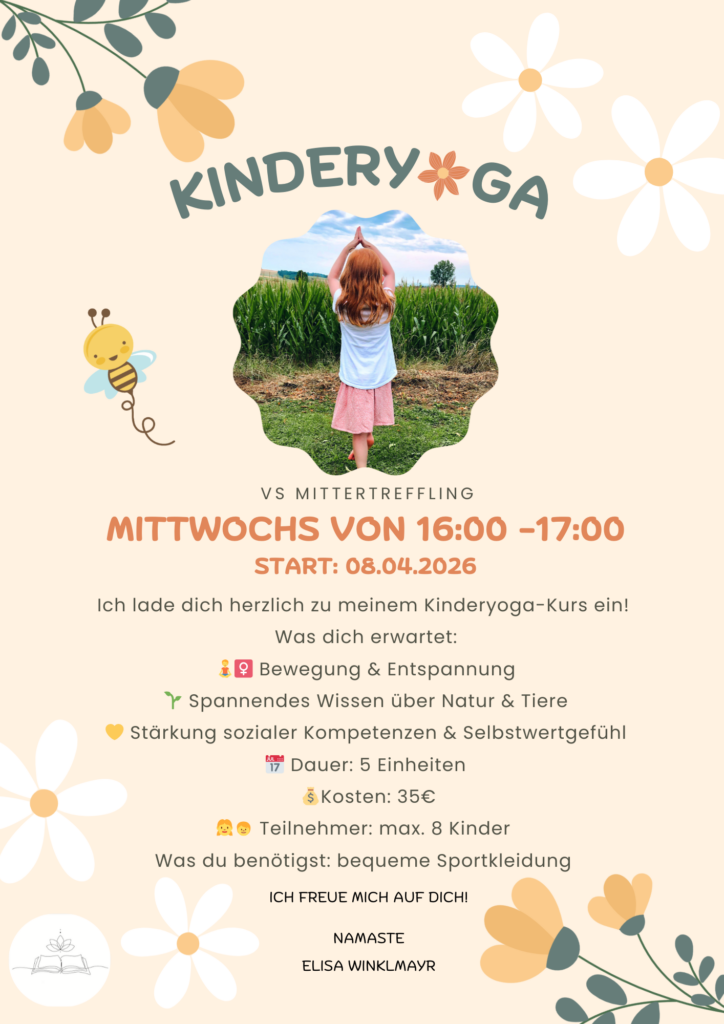 KINDERYOGA

VS MITTERTREFFLING

MITTWOCHS VON 16:00 -17:00

START: 08.04.2026

Ich lade dich herzlich zu meinem Kinderyoga-Kurs ein!
Was dich erwartet:
🧘‍♀️ Bewegung & Entspannung
🌱 Spannendes Wissen über Natur & Tiere
💛 Stärkung sozialer Kompetenzen & Selbstwertgefühl
📅 Dauer: 5 Einheiten
💰Kosten: 35€
👧👦 Teilnehmer: max. 8 Kinder
Was du benötigst: bequeme Sportkleidung

ICH FREUE MICH AUF DICH!

NAMASTE
ELISA WINKLMAYR